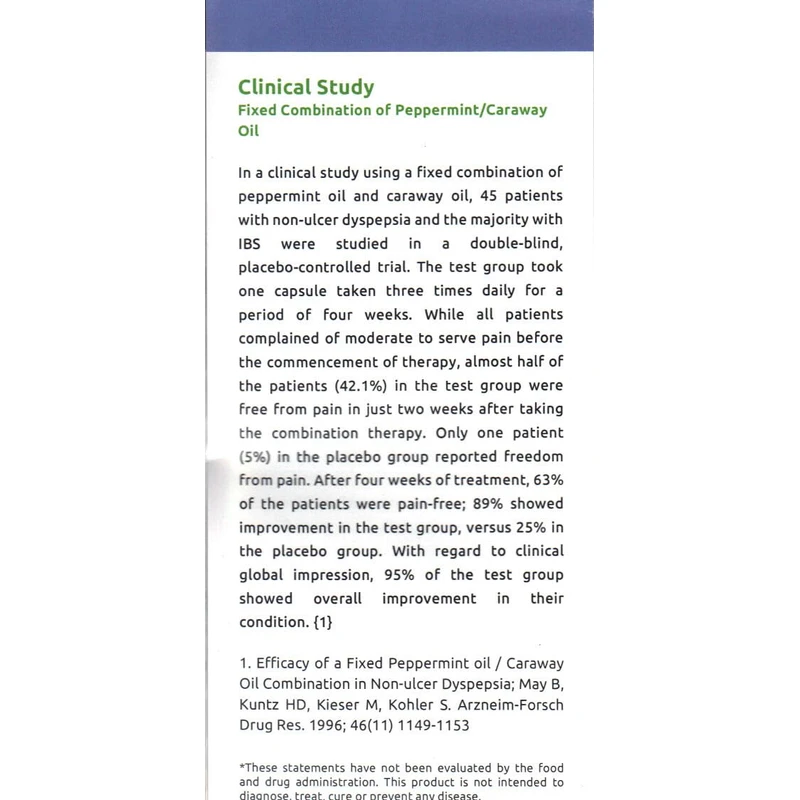 Clinical Study
Fixed Combination of Peppermint/Caraway Oil

In a clinical study using a fixed combination of peppermint oil and caraway oil, 45 patients with non-ulcer dyspepsia and the majority with IBS were studied in a double-blind, placebo-controlled trial. The test group took one capsule taken three times daily for a period of four weeks. While all patients complained of moderate to serve pain before the commencement of therapy, almost half of the patients (42.1%) in the test group were free from pain in just two weeks after taking the combination therapy. Only one patient (5%) in the placebo group reported freedom from pain. After four weeks of treatment, 63% of the patients were pain-free; 89% showed improvement in the test group, versus 25% in the placebo group. With regard to clinical global impression, 95% of the test group showed overall improvement in their condition. {1}

1. Efficacy of a Fixed Peppermint oil / Caraway Oil Combination in Non-ulcer Dyspepsia; May B, Kuntz HD, Kieser M, Kohler S. Arzneim-Forsch Drug Res. 1996; 46(11) 1149-1153

*These statements have not been evaluated by the food and drug administration. This product is not intended to diagnose, treat, cure or prevent any disease.